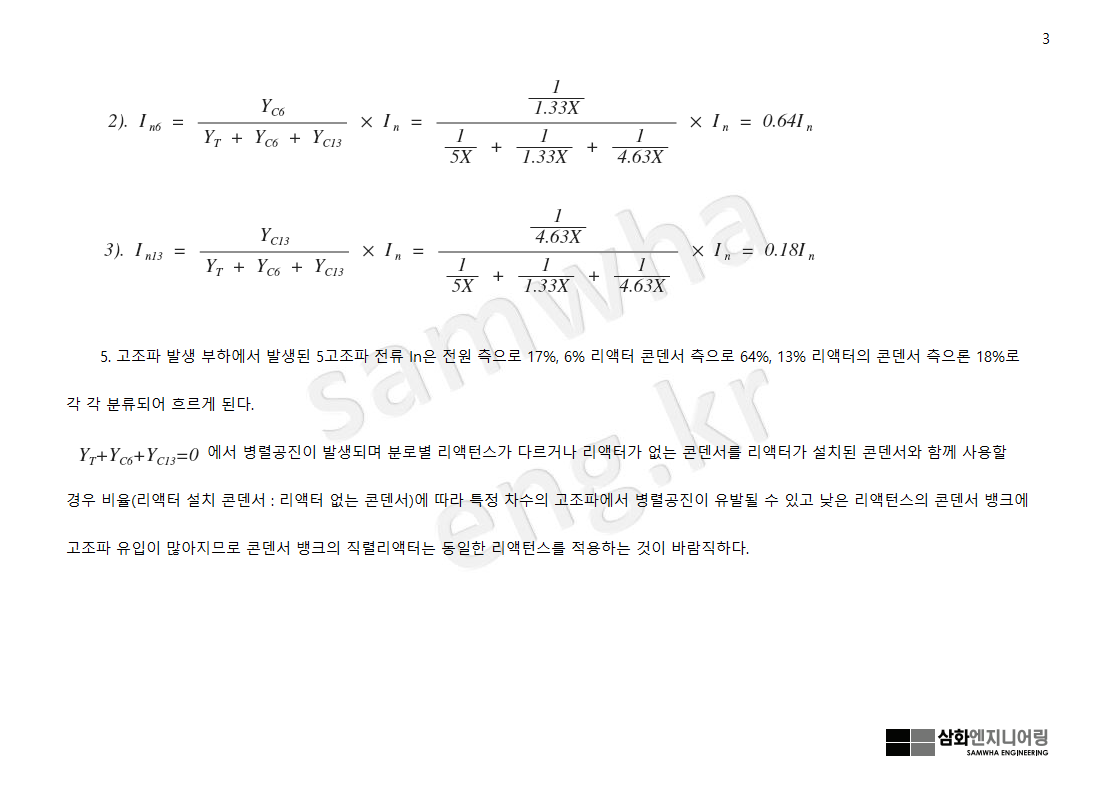 3

2). $I_{n6} = \frac{Y_{C6}}{Y_T + Y_{C6} + Y_{C13}} \times I_n = \frac{\frac{1}{1.33X}}{\frac{1}{5X} + \frac{1}{1.33X} + \frac{1}{4.63X}} \times I_n = 0.64I_n$

3). $I_{n13} = \frac{Y_{C13}}{Y_T + Y_{C6} + Y_{C13}} \times I_n = \frac{\frac{1}{4.63X}}{\frac{1}{5X} + \frac{1}{1.33X} + \frac{1}{4.63X}} \times I_n = 0.18I_n$

5. 고조파 발생 부하에서 발생된 5고조파 전류 In은 전원 측으로 17%, 6% 리액터 콘덴서 측으로 64%, 13% 리액터의 콘덴서 측으론 18%로 각 각 분류되어 흐르게 된다.

$Y_T+Y_{C6}+Y_{C13}=0$ 에서 병렬공진이 발생되며 분로별 리액턴스가 다르거나 리액터가 없는 콘덴서를 리액터가 설치된 콘덴서와 함께 사용할 경우 비율(리액터 설치 콘덴서 : 리액터 없는 콘덴서)에 따라 특정 차수의 고조파에서 병렬공진이 유발될 수 있고 낮은 리액턴스의 콘덴서 뱅크에 고조파 유입이 많아지므로 콘덴서 뱅크의 직렬리액터는 동일한 리액턴스를 적용하는 것이 바람직하다.

samwha eng.kr

삼화엔지니어링
SAMWHA ENGINEERING